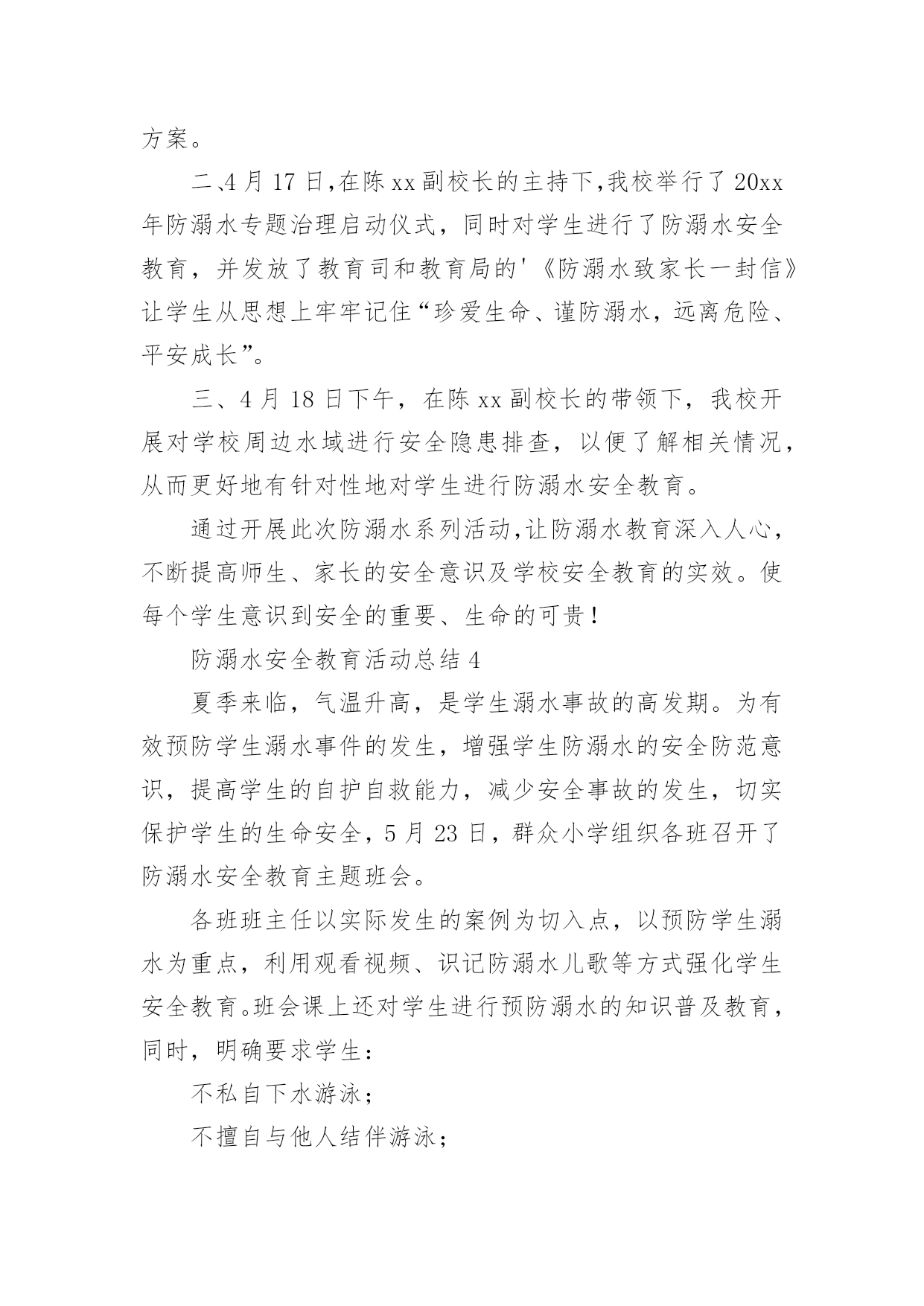 方案。

二、4月17日，在陈xx副校长的主持下，我校举行了20xx年防溺水专题治理启动仪式，同时对学生进行了防溺水安全教育，并发放了教育司和教育局的'《防溺水致家长一封信》让学生从思想上牢牢记住“珍爱生命、谨防溺水，远离危险、平安成长”。

三、4月18日下午，在陈xx副校长的带领下，我校开展对学校周边水域进行安全隐患排查，以便了解相关情况，从而更好地有针对性地对学生进行防溺水安全教育。

通过开展此次防溺水系列活动，让防溺水教育深入人心，不断提高师生、家长的安全意识及学校安全教育的实效。使每个学生意识到安全的重要、生命的可贵！

防溺水安全教育活动总结4

夏季来临，气温升高，是学生溺水事故的高发期。为有效预防学生溺水事件的发生，增强学生防溺水的安全防范意识，提高学生的自护自救能力，减少安全事故的发生，切实保护学生的生命安全，5月23日，群众小学组织各班召开了防溺水安全教育主题班会。

各班班主任以实际发生的案例为切入点，以预防学生溺水为重点，利用观看视频、识记防溺水儿歌等方式强化学生安全教育。班会课上还对学生进行预防溺水的知识普及教育，同时，明确要求学生：

不私自下水游泳；

不擅自与他人结伴游泳；